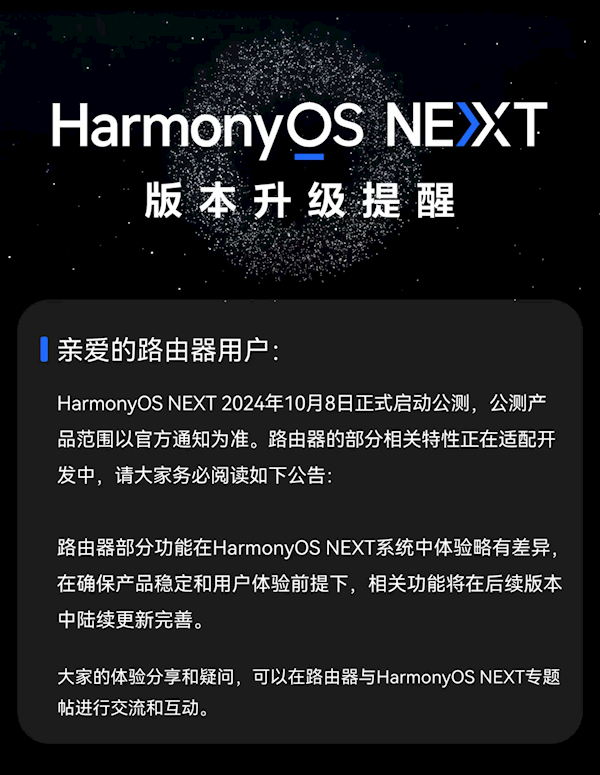 HarmonyOS NEXT
版本升级提醒

亲爱的路由器用户：

HarmonyOS NEXT 2024年10月8日正式启动公测，公测产品范围以官方通知为准。路由器的部分相关特性正在适配开发中，请大家务必阅读如下公告：

路由器部分功能在HarmonyOS NEXT系统中体验略有差异，在确保产品稳定和用户体验前提下，相关功能将在后续版本中陆续更新完善。

大家的体验分享和疑问，可以在路由器与HarmonyOS NEXT专题帖进行交流和互动。